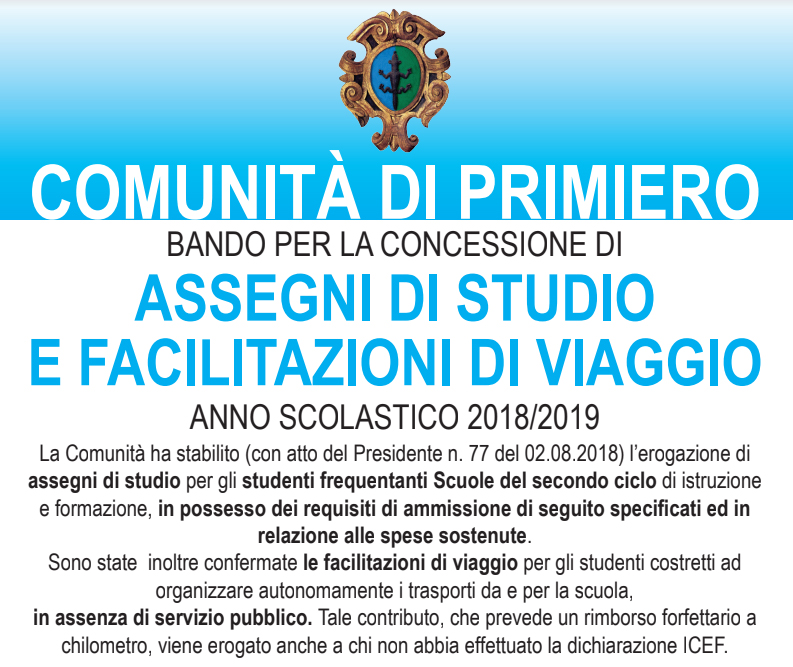 COMUNITÀ DI PRIMIERO

BANDO PER LA CONCESSIONE DI

ASSEGNI DI STUDIO E FACILITAZIONI DI VIAGGIO

ANNO SCOLASTICO 2018/2019

La Comunità ha stabilito (con atto del Presidente n. 77 del 02.08.2018) l'erogazione di assegni di studio per gli studenti frequentanti Scuole del secondo ciclo di istruzione e formazione, in possesso dei requisiti di ammissione di seguito specificati ed in relazione alle spese sostenute.

Sono state inoltre confermate le facilitazioni di viaggio per gli studenti costretti ad organizzare autonomamente i trasporti da e per la scuola, in assenza di servizio pubblico. Tale contributo, che prevede un rimborso forfettario a chilometro, viene erogato anche a chi non abbia effettuato la dichiarazione ICEF.